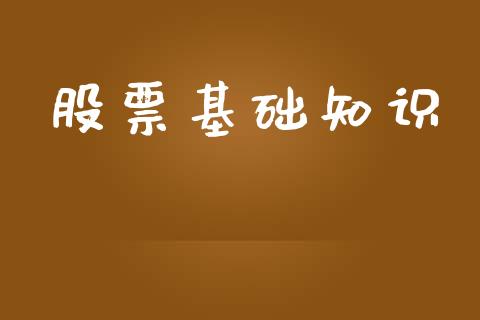 股票基础知识